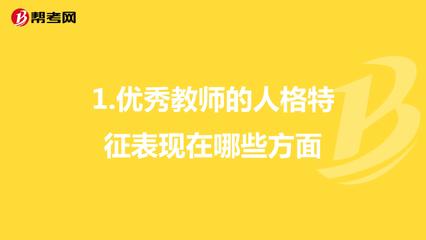 帮考网

1.优秀教师的人格特征表现在哪些方面